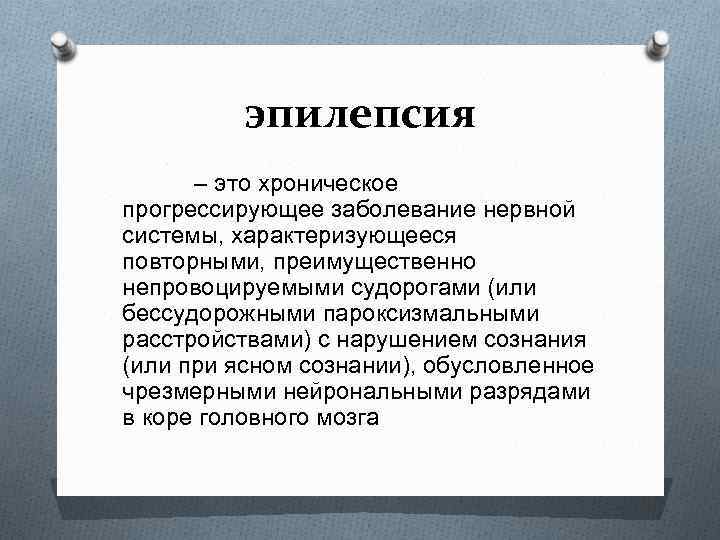 эпилепсия

– это хроническое прогрессирующее заболевание нервной системы, характеризующееся повторными, преимущественно непровоцируемыми судорогами (или бессудорожными пароксизмальными расстройствами) с нарушением сознания (или при ясном сознании), обусловленное чрезмерными нейрональными разрядами в коре головного мозга